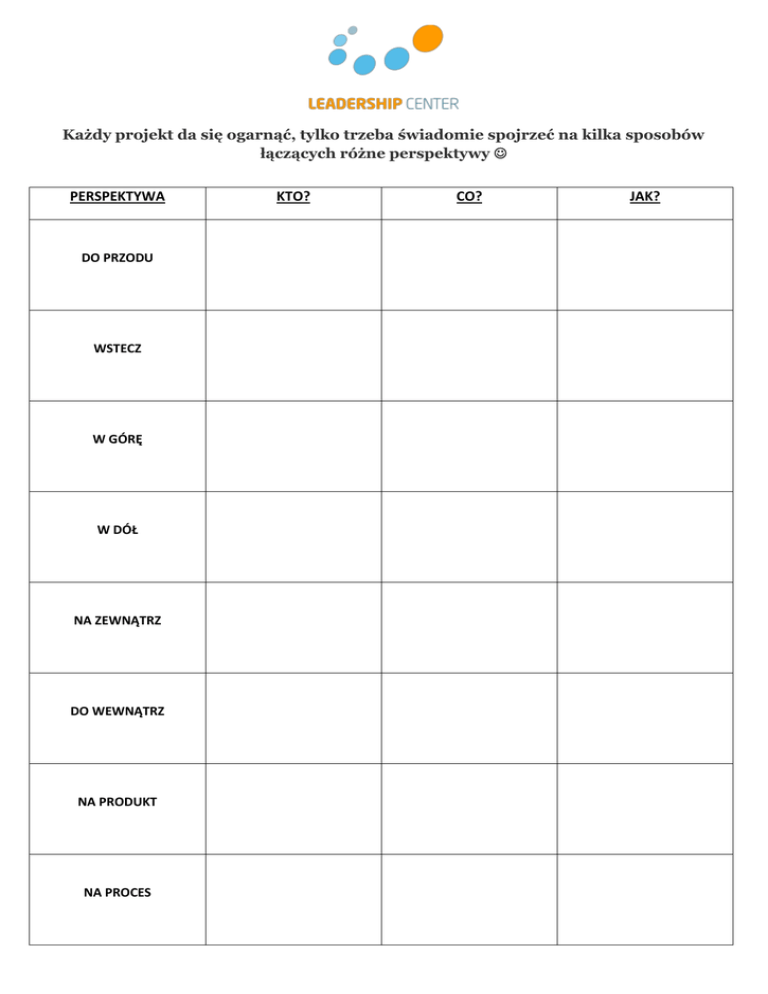 LEADERSHIP CENTER

Każdy projekt da się ogarnąć, tylko trzeba świadomie spojrzeć na kilka sposobów łączących różne perspektywy ☺

| PERSPEKTYWA | KTO? | CO? | JAK? |
|---|---|---|---|
| DO PRZODU | | | |
| WSTECZ | | | |
| W GÓRĘ | | | |
| W DÓŁ | | | |
| NA ZEWNĄTRZ | | | |
| DO WEWNĄTRZ | | | |
| NA PRODUKT | | | |
| NA PROCES | | | |